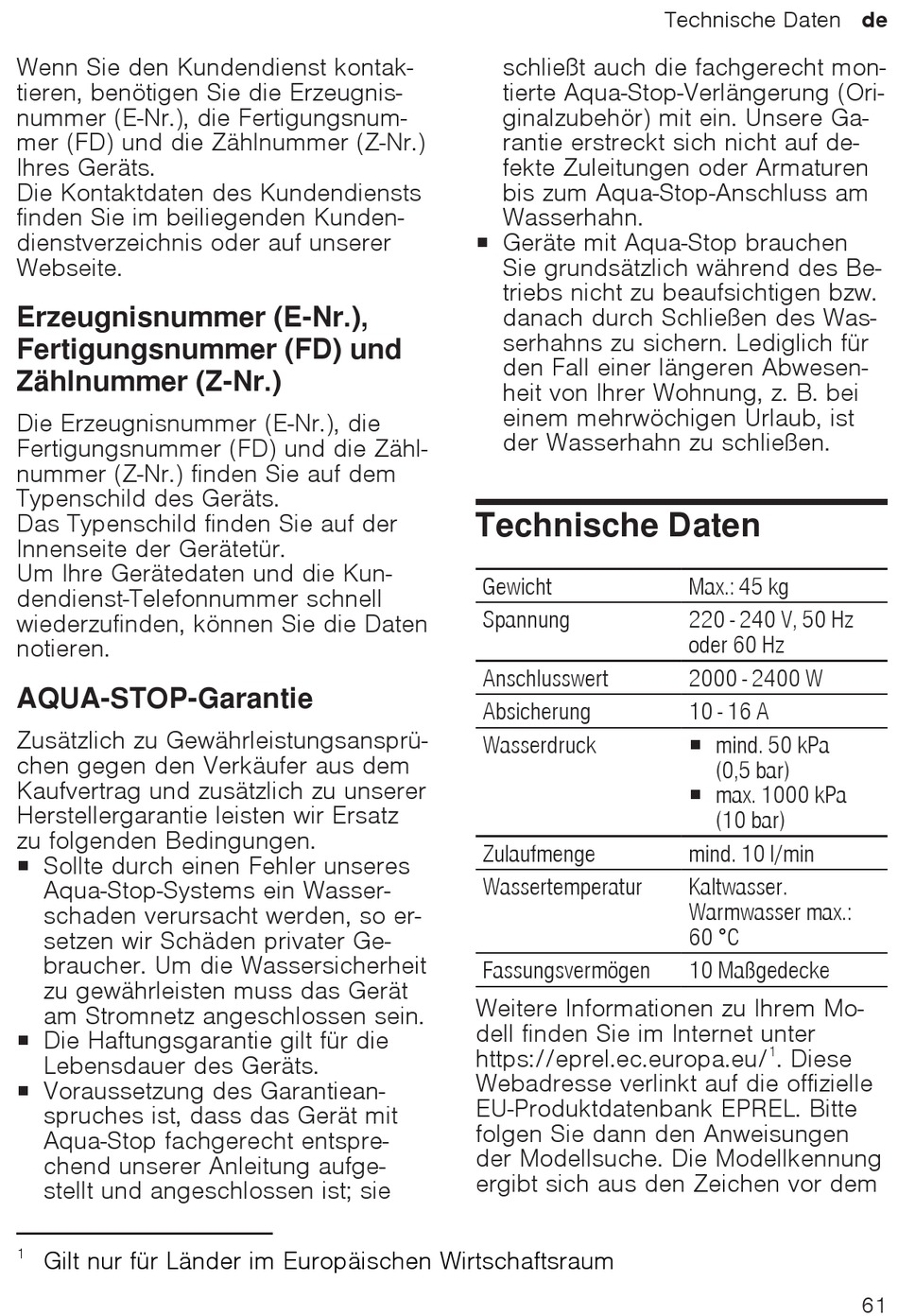 Technische Daten de

Wenn Sie den Kundendienst kontaktieren, benötigen Sie die Erzeugnisnummer (E-Nr.), die Fertigungsnummer (FD) und die Zählnummer (Z-Nr.) Ihres Geräts.
Die Kontaktdaten des Kundendiensts finden Sie im beiliegenden Kundendienstverzeichnis oder auf unserer Webseite.

Erzeugnisnummer (E-Nr.), Fertigungsnummer (FD) und Zählnummer (Z-Nr.)

Die Erzeugnisnummer (E-Nr.), die Fertigungsnummer (FD) und die Zählnummer (Z-Nr.) finden Sie auf dem Typenschild des Geräts.
Das Typenschild finden Sie auf der Innenseite der Gerätetür.
Um Ihre Gerätedaten und die Kundendienst-Telefonnummer schnell wiederzufinden, können Sie die Daten notieren.

AQUA-STOP-Garantie

Zusätzlich zu Gewährleistungsansprüchen gegen den Verkäufer aus dem Kaufvertrag und zusätzlich zu unserer Herstellergarantie leisten wir Ersatz zu folgenden Bedingungen.
▪ Sollte durch einen Fehler unseres Aqua-Stop-Systems ein Wasserschaden verursacht werden, so ersetzen wir Schäden privater Gebraucher. Um die Wassersicherheit zu gewährleisten muss das Gerät am Stromnetz angeschlossen sein.
▪ Die Haftungsgarantie gilt für die Lebensdauer des Geräts.
▪ Voraussetzung des Garantieanspruches ist, dass das Gerät mit Aqua-Stop fachgerecht entsprechend unserer Anleitung aufgestellt und angeschlossen ist; sie schließt auch die fachgerecht montierte Aqua-Stop-Verlängerung (Originalzubehör) mit ein. Unsere Garantie erstreckt sich nicht auf defekte Zuleitungen oder Armaturen bis zum Aqua-Stop-Anschluss am Wasserhahn.
▪ Geräte mit Aqua-Stop brauchen Sie grundsätzlich während des Betriebs nicht zu beaufsichtigen bzw. danach durch Schließen des Wasserhahns zu sichern. Lediglich für den Fall einer längeren Abwesenheit von Ihrer Wohnung, z. B. bei einem mehrwöchigen Urlaub, ist der Wasserhahn zu schließen.

Technische Daten

| Gewicht | Max.: 45 kg |
|---|---|
| Spannung | 220 - 240 V, 50 Hz oder 60 Hz |
| Anschlusswert | 2000 - 2400 W |
| Absicherung | 10 - 16 A |
| Wasserdruck | ▪ mind. 50 kPa (0,5 bar) ▪ max. 1000 kPa (10 bar) |
| Zulaufmenge | mind. 10 l/min |
| Wassertemperatur | Kaltwasser. Warmwasser max.: 60 °C |
| Fassungsvermögen | 10 Maßgedecke |

Weitere Informationen zu Ihrem Modell finden Sie im Internet unter https://eprel.ec.europa.eu/$^1$. Diese Webadresse verlinkt auf die offizielle EU-Produktdatenbank EPREL. Bitte folgen Sie dann den Anweisungen der Modellsuche. Die Modellkennung ergibt sich aus den Zeichen vor dem

$^1$ Gilt nur für Länder im Europäischen Wirtschaftsraum

61